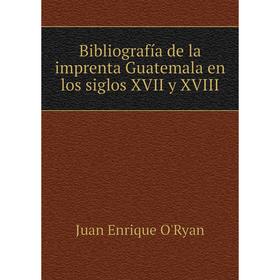 Bibliografía de la imprenta Guatemala en los siglos XVII y XVIII

Juan Enrique O'Ryan